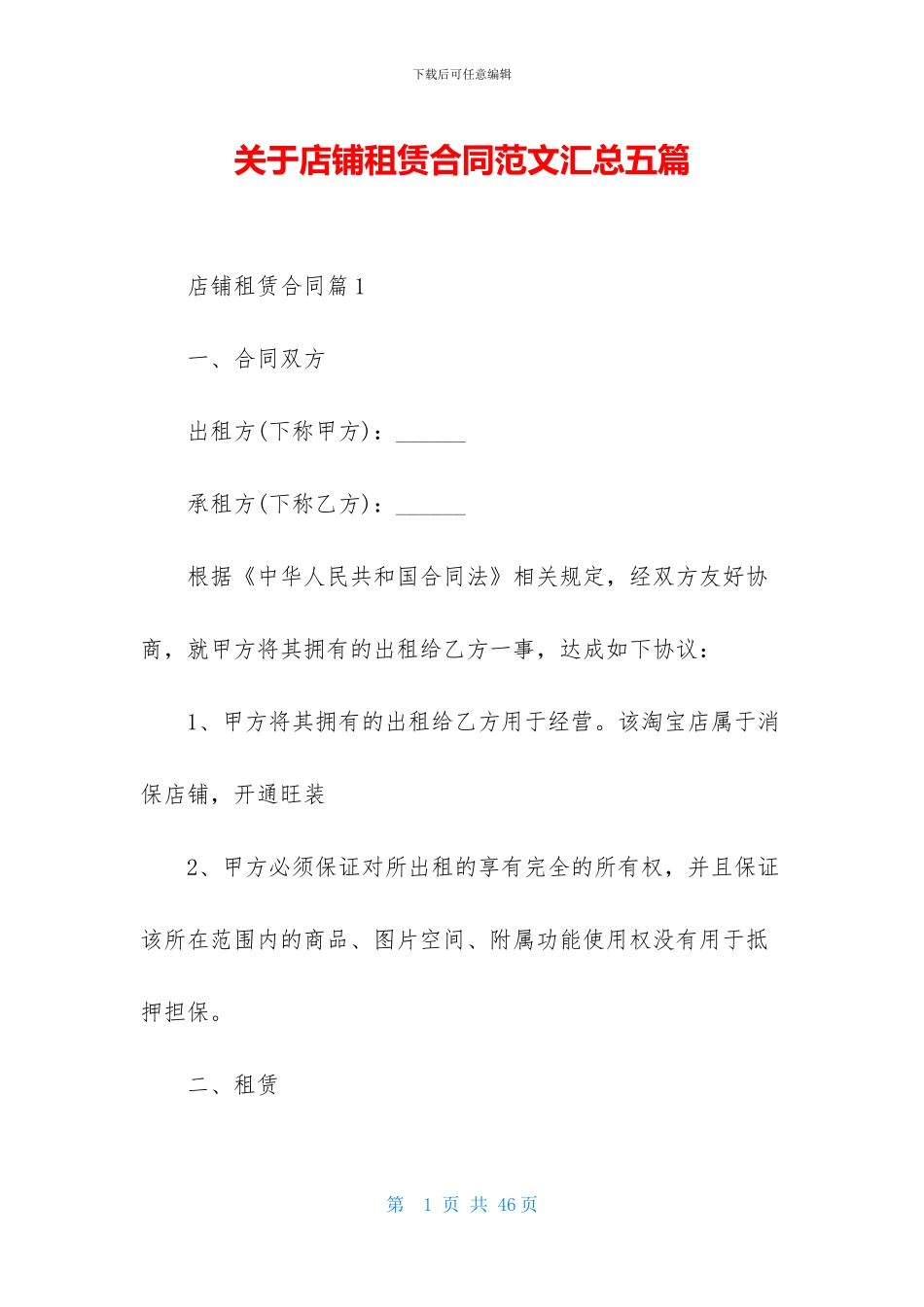 下载后可任意编辑

关于店铺租赁合同范文汇总五篇

店铺租赁合同篇1

一、合同双方

出租方(下称甲方)：______

承租方(下称乙方)：______

根据《中华人民共和国合同法》相关规定，经双方友好协商，就甲方将其拥有的出租给乙方一事，达成如下协议：

1、甲方将其拥有的出租给乙方用于经营。该淘宝店属于消保店铺，开通旺装

2、甲方必须保证对所出租的享有完全的所有权，并且保证该所在范围内的商品、图片空间、附属功能使用权没有用于抵押担保。

二、租赁

第 1 页 共 46 页